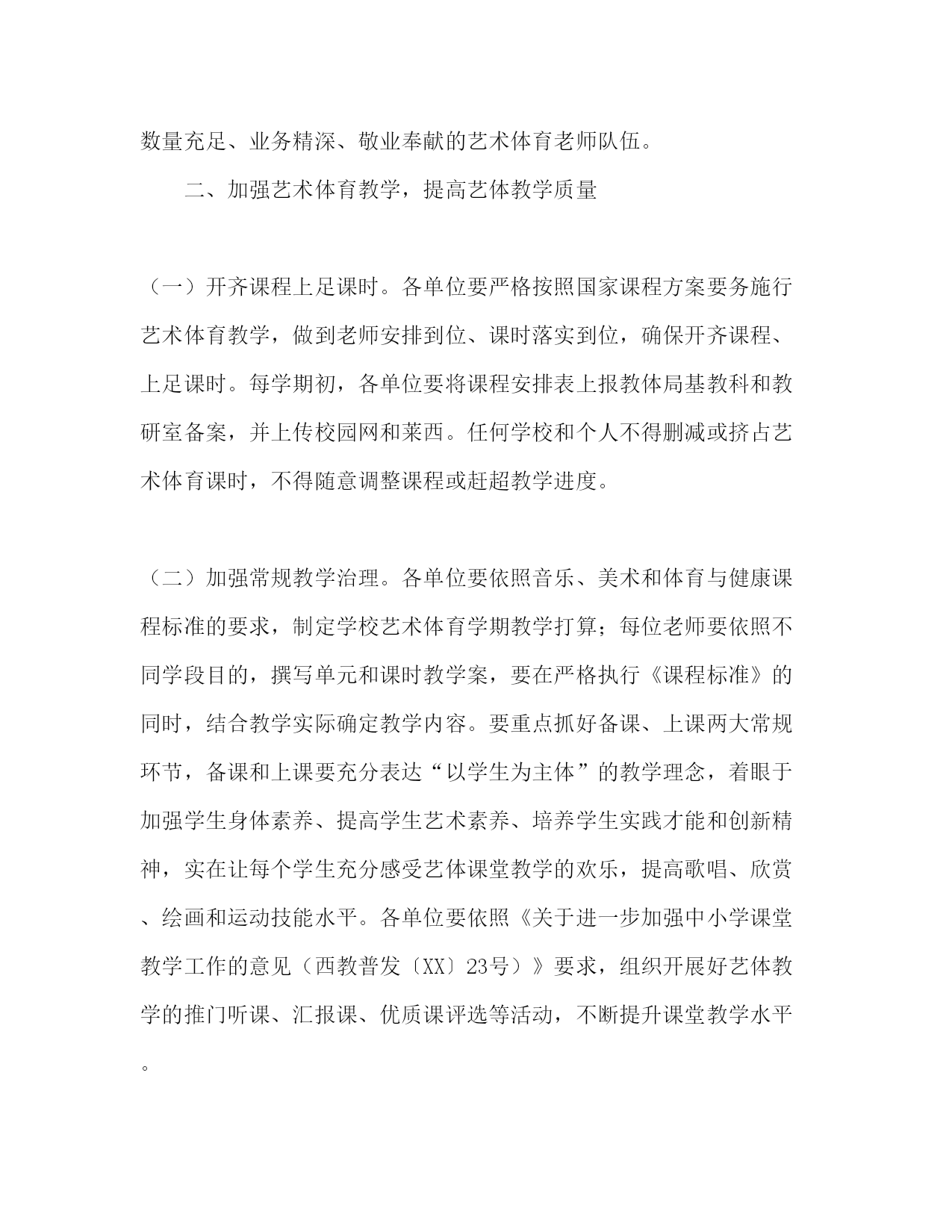 数量充足、业务精深、敬业奉献的艺术体育老师队伍。

二、加强艺术体育教学，提高艺体教学质量

（一）开齐课程上足课时。各单位要严格按照国家课程方案要务施行艺术体育教学，做到老师安排到位、课时落实到位，确保开齐课程、上足课时。每学期初，各单位要将课程安排表上报教体局基教科和教研室备案，并上传校园网和莱西。任何学校和个人不得删减或挤占艺术体育课时，不得随意调整课程或赶超教学进度。

（二）加强常规教学治理。各单位要依照音乐、美术和体育与健康课程标准的要求，制定学校艺术体育学期教学打算；每位老师要依照不同学段目的，撰写单元和课时教学案，要在严格执行《课程标准》的同时，结合教学实际确定教学内容。要重点抓好备课、上课两大常规环节，备课和上课要充分表达“以学生为主体”的教学理念，着眼于加强学生身体素养、提高学生艺术素养、培养学生实践才能和创新精神，实在让每个学生充分感受艺体课堂教学的欢乐，提高歌唱、欣赏、绘画和运动技能水平。各单位要依照《关于进一步加强中小学课堂教学工作的意见（西教普发〔XX〕23号）》要求，组织开展好艺体教学的推门听课、汇报课、优质课评选等活动，不断提升课堂教学水平。